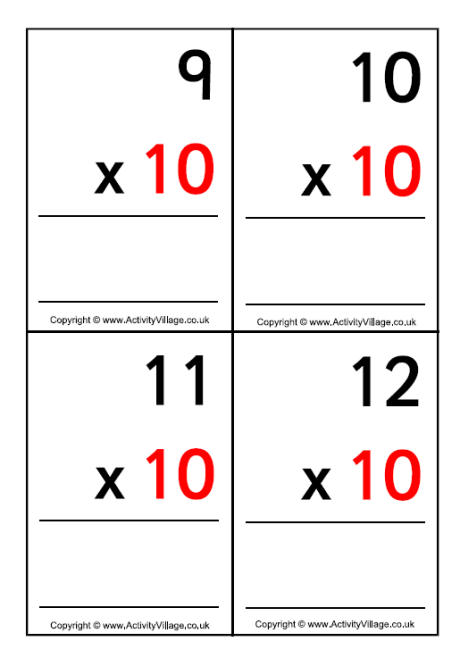 9
x 10

Copyright © www.ActivityVillage.co.uk

10
x 10

Copyright © www.ActivityVillage.co.uk

11
x 10

Copyright © www.ActivityVillage.co.uk

12
x 10

Copyright © www.ActivityVillage.co.uk